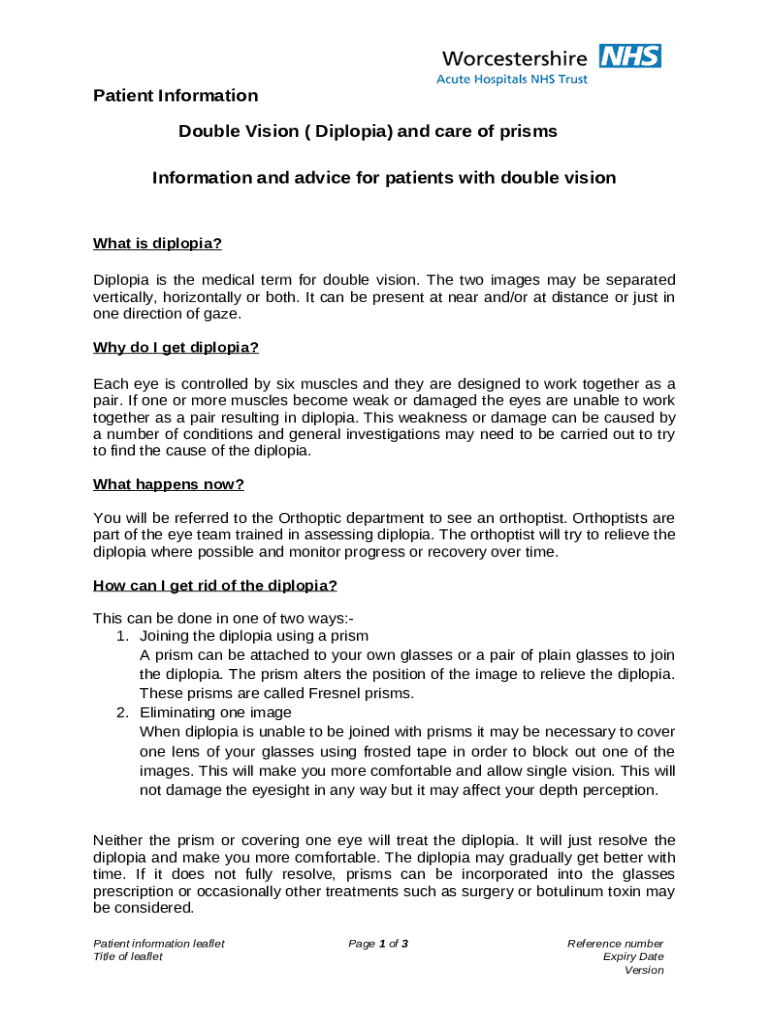 Worcestershire NHS
Acute Hospitals NHS Trust

Patient Information

Double Vision ( Diplopia) and care of prisms

Information and advice for patients with double vision

What is diplopia?

Diplopia is the medical term for double vision. The two images may be separated vertically, horizontally or both. It can be present at near and/or at distance or just in one direction of gaze.

Why do I get diplopia?

Each eye is controlled by six muscles and they are designed to work together as a pair. If one or more muscles become weak or damaged the eyes are unable to work together as a pair resulting in diplopia. This weakness or damage can be caused by a number of conditions and general investigations may need to be carried out to try to find the cause of the diplopia.

What happens now?

You will be referred to the Orthoptic department to see an orthoptist. Orthoptists are part of the eye team trained in assessing diplopia. The orthoptist will try to relieve the diplopia where possible and monitor progress or recovery over time.

How can I get rid of the diplopia?

This can be done in one of two ways:-
1. Joining the diplopia using a prism
A prism can be attached to your own glasses or a pair of plain glasses to join the diplopia. The prism alters the position of the image to relieve the diplopia. These prisms are called Fresnel prisms.
2. Eliminating one image
When diplopia is unable to be joined with prisms it may be necessary to cover one lens of your glasses using frosted tape in order to block out one of the images. This will make you more comfortable and allow single vision. This will not damage the eyesight in any way but it may affect your depth perception.

Neither the prism or covering one eye will treat the diplopia. It will just resolve the diplopia and make you more comfortable. The diplopia may gradually get better with time. If it does not fully resolve, prisms can be incorporated into the glasses prescription or occasionally other treatments such as surgery or botulinum toxin may be considered.

Patient information leaflet
Title of leaflet

Page 1 of 3

Reference number
Expiry Date
Version